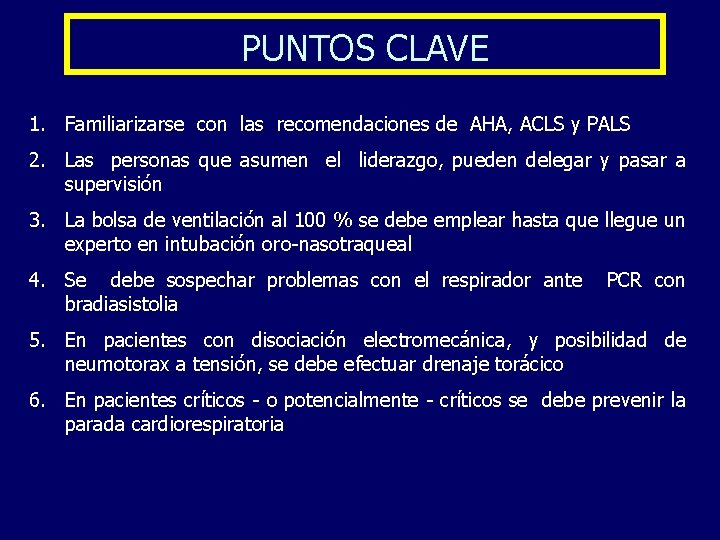 PUNTOS CLAVE

1. Familiarizarse con las recomendaciones de AHA, ACLS y PALS
2. Las personas que asumen el liderazgo, pueden delegar y pasar a supervisión
3. La bolsa de ventilación al 100 % se debe emplear hasta que llegue un experto en intubación oro-nasotraqueal
4. Se debe sospechar problemas con el respirador ante PCR con bradiasistolia
5. En pacientes con disociación electromecánica, y posibilidad de neumotorax a tensión, se debe efectuar drenaje torácico
6. En pacientes críticos - o potencialmente - críticos se debe prevenir la parada cardiorespiratoria